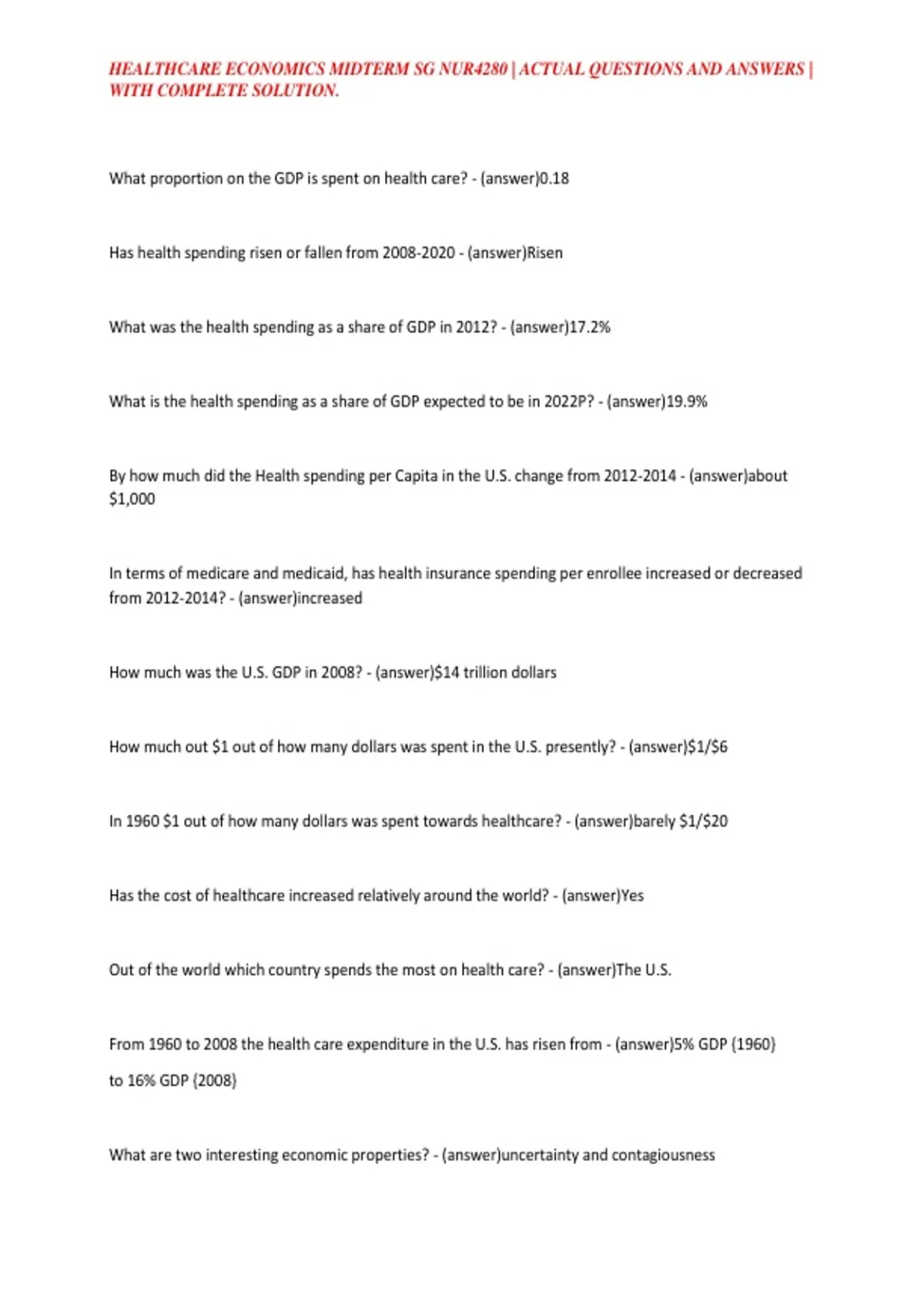 HEALTHCARE ECONOMICS MIDTERM SG NUR4280 | ACTUAL QUESTIONS AND ANSWERS | WITH COMPLETE SOLUTION.

What proportion on the GDP is spent on health care? - (answer)0.18

Has health spending risen or fallen from 2008-2020 - (answer)Risen

What was the health spending as a share of GDP in 2012? - (answer)17.2%

What is the health spending as a share of GDP expected to be in 2022P? - (answer)19.9%

By how much did the Health spending per Capita in the U.S. change from 2012-2014 - (answer)about $1,000

In terms of medicare and medicaid, has health insurance spending per enrollee increased or decreased from 2012-2014? - (answer)increased

How much was the U.S. GDP in 2008? - (answer)$14 trillion dollars

How much out $1 out of how many dollars was spent in the U.S. presently? - (answer)$1/$6

In 1960 $1 out of how many dollars was spent towards healthcare? - (answer)barely $1/$20

Has the cost of healthcare increased relatively around the world? - (answer)Yes

Out of the world which country spends the most on health care? - (answer)The U.S.

From 1960 to 2008 the health care expenditure in the U.S. has risen from - (answer)5% GDP (1960) to 16% GDP (2008)

What are two interesting economic properties? - (answer)uncertainty and contagiousness